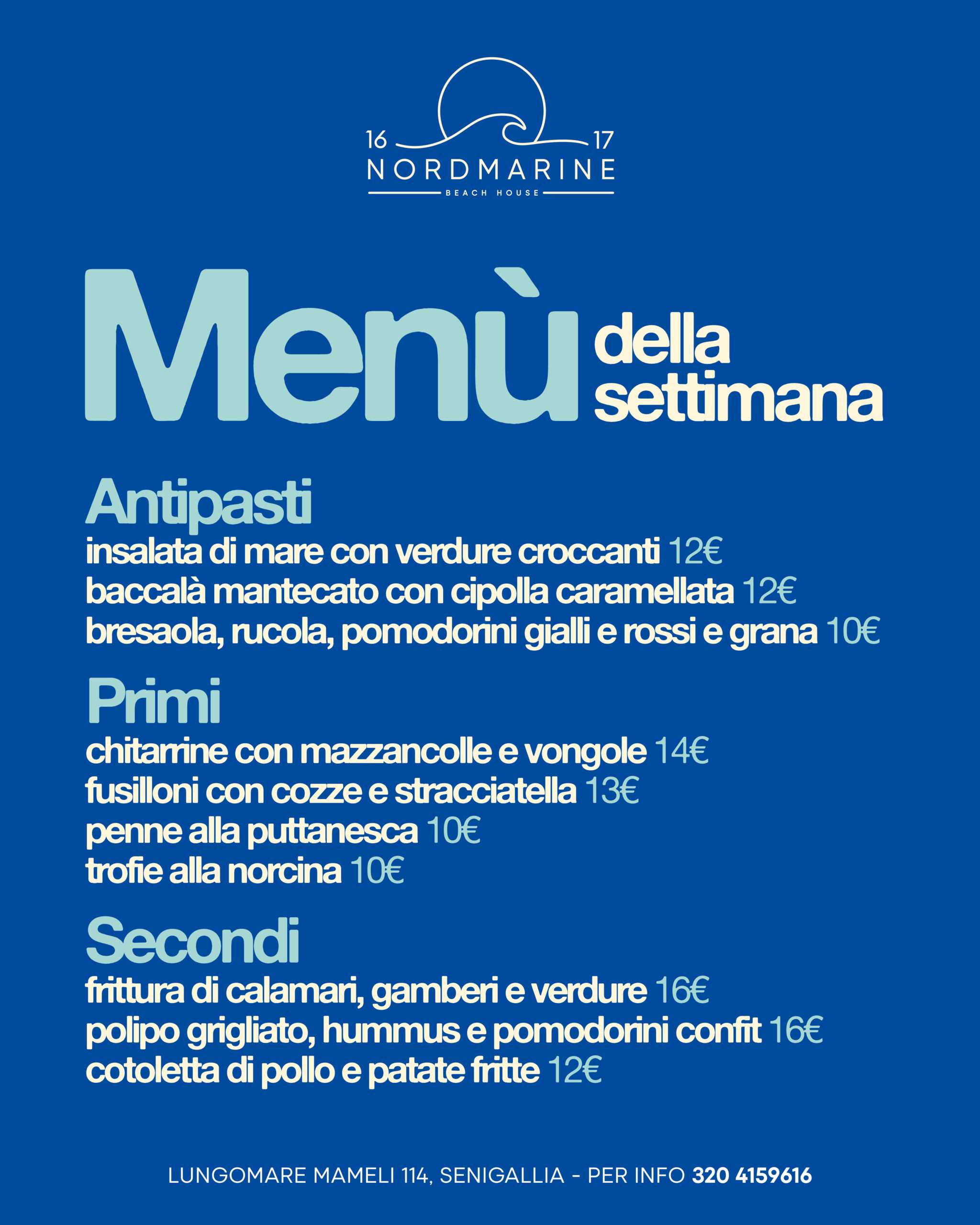 16 17
NORDMARINE
BEACH HOUSE

Menù della settimana

Antipasti
insalata di mare con verdure croccanti 12€
baccalà mantecato con cipolla caramellata 12€
bresaola, rucola, pomodorini gialli e rossi e grana 10€

Primi
chitarrine con mazzancolle e vongole 14€
fusilloni con cozze e stracciatella 13€
penne alla puttanesca 10€
trofie alla norcina 10€

Secondi
frittura di calamari, gamberi e verdure 16€
polipo grigliato, hummus e pomodorini confit 16€
cotoletta di pollo e patate fritte 12€

LUNGOMARE MAMELI 114, SENIGALLIA - PER INFO 320 4159616